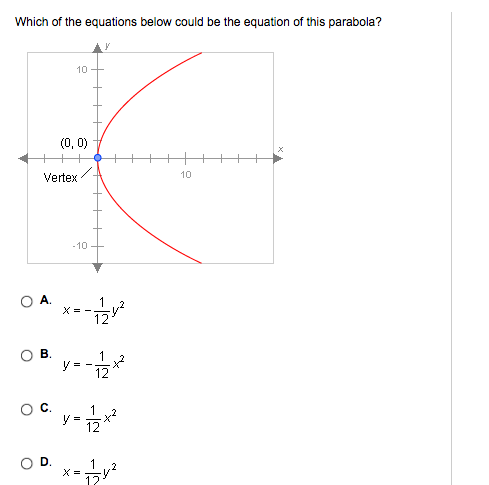 Which of the equations below could be the equation of this parabola?

y

10

(0, 0)

x

Vertex

10

-10

A. $x = -\frac{1}{12}y^2$

B. $y = -\frac{1}{12}x^2$

C. $y = \frac{1}{12}x^2$

D. $x = \frac{1}{12}y^2$